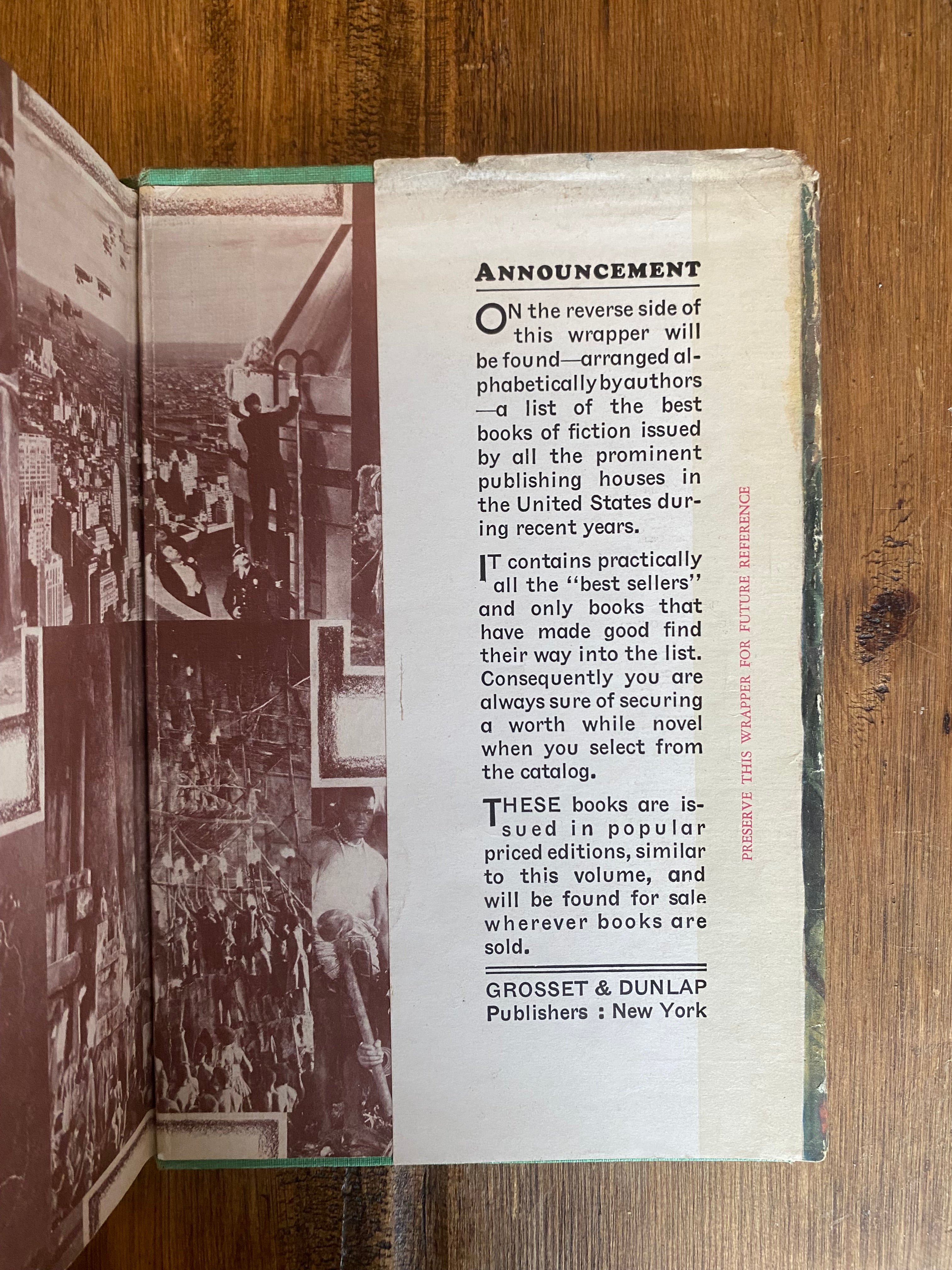 ANNOUNCEMENT

ON the reverse side of this wrapper will be found—arranged alphabetically by authors—a list of the best books of fiction issued by all the prominent publishing houses in the United States during recent years.

IT contains practically all the "best sellers" and only books that have made good find their way into the list. Consequently you are always sure of securing a worth while novel when you select from the catalog.

THESE books are issued in popular priced editions, similar to this volume, and will be found for sale wherever books are sold.

GROSSET & DUNLAP
Publishers : New York

PRESERVE THIS WRAPPER FOR FUTURE REFERENCE